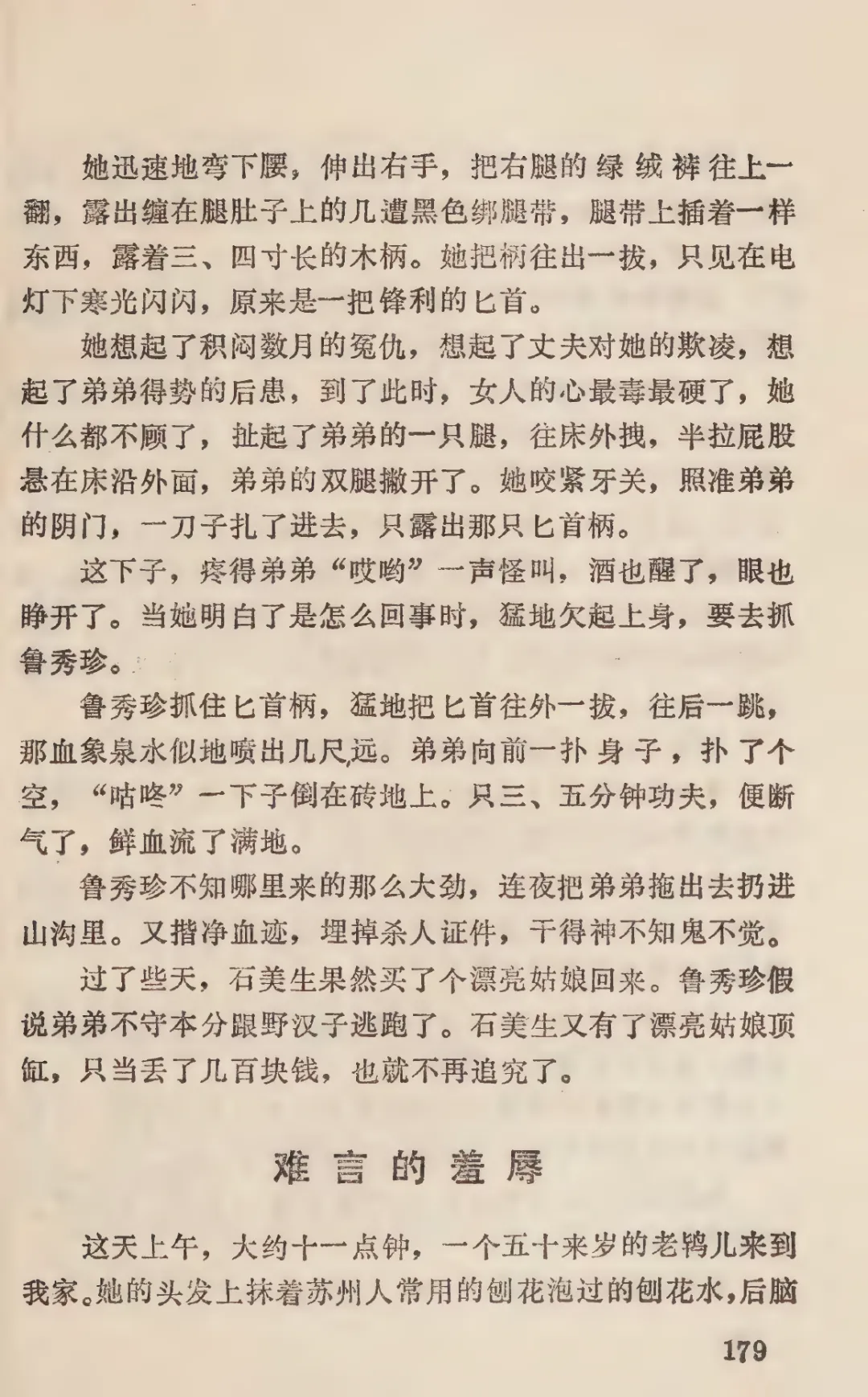 她迅速地弯下腰，伸出右手，把右腿的绿绒裤往上一翻，露出缠在腿肚子上的几遭黑色绑腿带，腿带上插着一样东西，露着三、四寸长的木柄。她把柄往出一拔，只见在电灯下寒光闪闪，原来是一把锋利的匕首。

她想起了积闷数月的冤仇，想起了丈夫对她的欺凌，想起了弟弟得势的后患，到了此时，女人的心最毒最硬了，她什么都不顾了，扯起了弟弟的一只腿，往床外拽，半拉屁股悬在床沿外面，弟弟的双腿撇开了。她咬紧牙关，照准弟弟的阴门，一刀子扎了进去，只露出那只匕首柄。

这下子，疼得弟弟“哎哟”一声怪叫，酒也醒了，眼也睁开了。当她明白了是怎么回事时，猛地欠起上身，要去抓鲁秀珍。

鲁秀珍抓住匕首柄，猛地把匕首往外一拔，往后一跳，那血象泉水似地喷出几尺远。弟弟向前一扑身子，扑了个空，“咕咚”一下子倒在砖地上。只三、五分钟功夫，便断气了，鲜血流了满地。

鲁秀珍不知哪里来的那么大劲，连夜把弟弟拖出去扔进山沟里。又揩净血迹，埋掉杀人证件，干得神不知鬼不觉。

过了些天，石美生果然买了个漂亮姑娘回来。鲁秀珍假说弟弟不守本分跟野汉子逃跑了。石美生又有了漂亮姑娘顶缸，只当丢了几百块钱，也就不再追究了。

难言的羞辱

这天上午，大约十一点钟，一个五十来岁的老鸨儿来到我家。她的头发上抹着苏州人常用的刨花泡过的刨花水，后脑

179